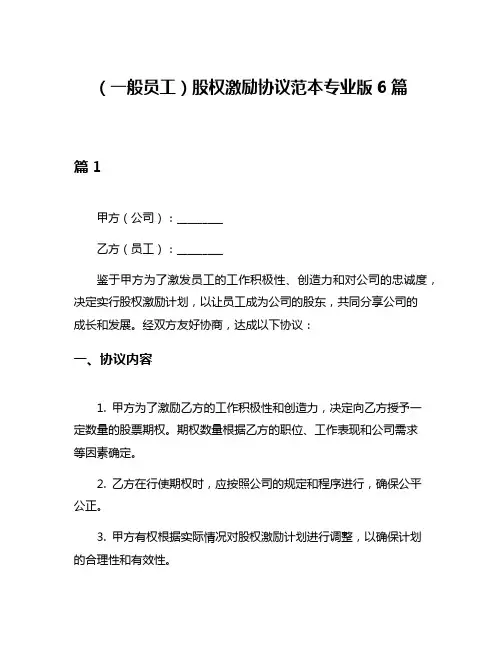 （一般员工）股权激励协议范本专业版 6 篇

篇 1

甲方（公司）：________

乙方（员工）：________

鉴于甲方为了激发员工的工作积极性、创造力和对公司的忠诚度，决定实行股权激励计划，以让员工成为公司的股东，共同分享公司的成长和发展。经双方友好协商，达成以下协议：

一、协议内容

1. 甲方为了激励乙方的工作积极性和创造力，决定向乙方授予一定数量的股票期权。期权数量根据乙方的职位、工作表现和公司需求等因素确定。

2. 乙方在行使期权时，应按照公司的规定和程序进行，确保公平公正。

3. 甲方有权根据实际情况对股权激励计划进行调整，以确保计划的合理性和有效性。